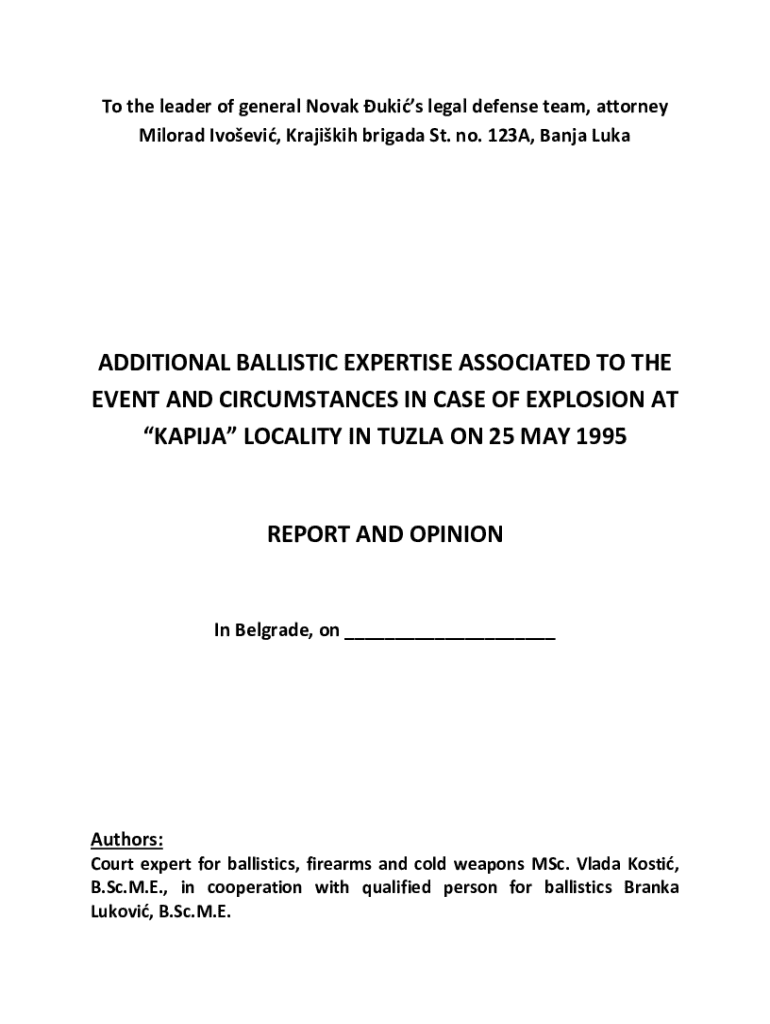 To the leader of general Novak Đukić's legal defense team, attorney Milorad Ivošević, Krajiških brigada St. no. 123A, Banja Luka

ADDITIONAL BALLISTIC EXPERTISE ASSOCIATED TO THE EVENT AND CIRCUMSTANCES IN CASE OF EXPLOSION AT "KAPIJA" LOCALITY IN TUZLA ON 25 MAY 1995

REPORT AND OPINION

In Belgrade, on ______________________

Authors:
Court expert for ballistics, firearms and cold weapons MSc. Vlada Kostić, B.Sc.M.E., in cooperation with qualified person for ballistics Branka Luković, B.Sc.M.E.